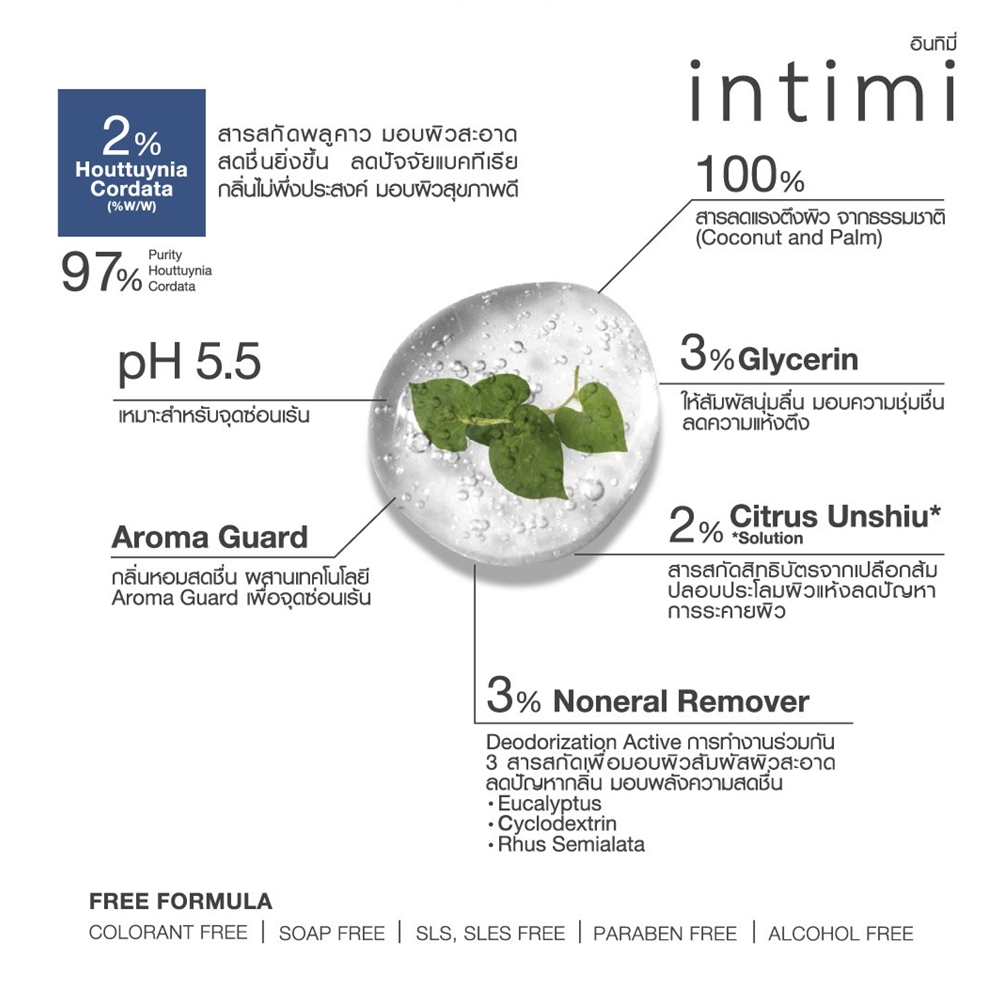 อินทิมี่
intimi

2%
Houttuynia Cordata
(%W/W)

สารสกัดพลูคาว มอบผิวสะอาด สดชื่นยิ่งขึ้น ลดปัจจัยแบคทีเรีย กลิ่นไม่พึงประสงค์ มอบผิวสุขภาพดี

97% Purity Houttuynia Cordata

100%
สารลดแรงตึงผิว จากธรรมชาติ (Coconut and Palm)

pH 5.5
เหมาะสำหรับจุดซ่อนเร้น

3% Glycerin
ให้สัมผัสนุ่มลื่น มอบความชุ่มชื่น ลดความแห้งตึง

Aroma Guard
กลิ่นหอมสดชื่น ผสานเทคโนโลยี Aroma Guard เพื่อจุดซ่อนเร้น

2% Citrus Unshiu*
*Solution
สารสกัดสิทธิบัตรจากเปลือกส้ม ปลอบประโลมผิวแห้งลดปัญหา การระคายผิว

3% Noneral Remover
Deodorization Active การทำงานร่วมกัน 3 สารสกัดเพื่อมอบผิวสัมผัสผิวสะอาด ลดปัญหากลิ่น มอบพลังความสดชื่น
• Eucalyptus
• Cyclodextrin
• Rhus Semialata

FREE FORMULA
COLORANT FREE | SOAP FREE | SLS, SLES FREE | PARABEN FREE | ALCOHOL FREE